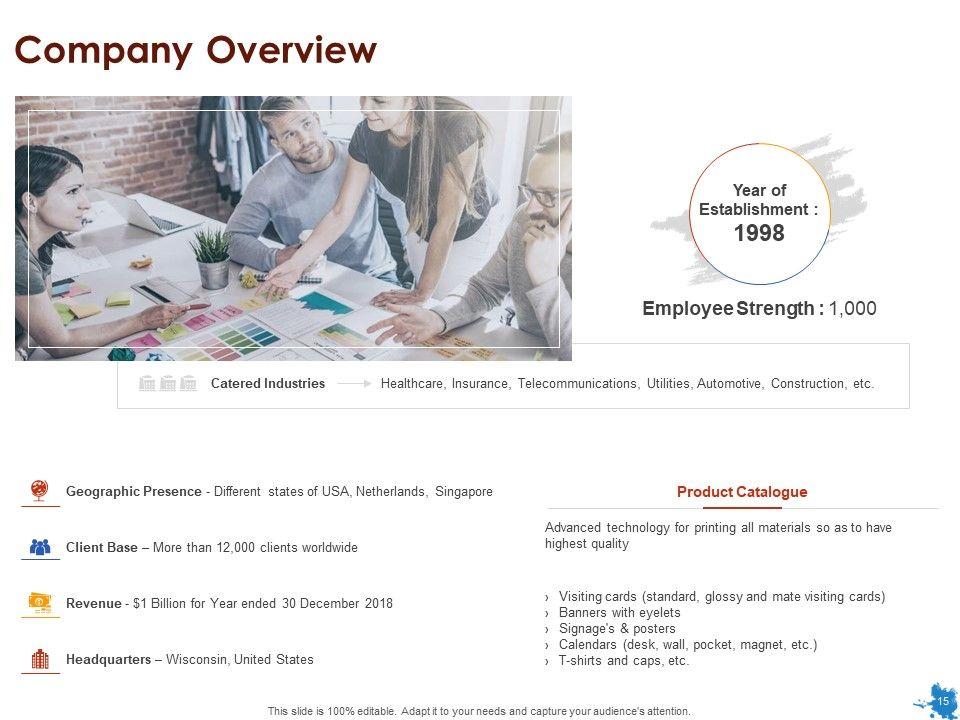 Company Overview

Year of Establishment : 1998

Employee Strength : 1,000

Catered Industries Healthcare, Insurance, Telecommunications, Utilities, Automotive, Construction, etc.

Geographic Presence - Different states of USA, Netherlands, Singapore

Client Base – More than 12,000 clients worldwide

Revenue - $1 Billion for Year ended 30 December 2018

Headquarters – Wisconsin, United States

Product Catalogue

Advanced technology for printing all materials so as to have highest quality

› Visiting cards (standard, glossy and mate visiting cards)
› Banners with eyelets
› Signage's & posters
› Calendars (desk, wall, pocket, magnet, etc.)
› T-shirts and caps, etc.

This slide is 100% editable. Adapt it to your needs and capture your audience's attention.

15